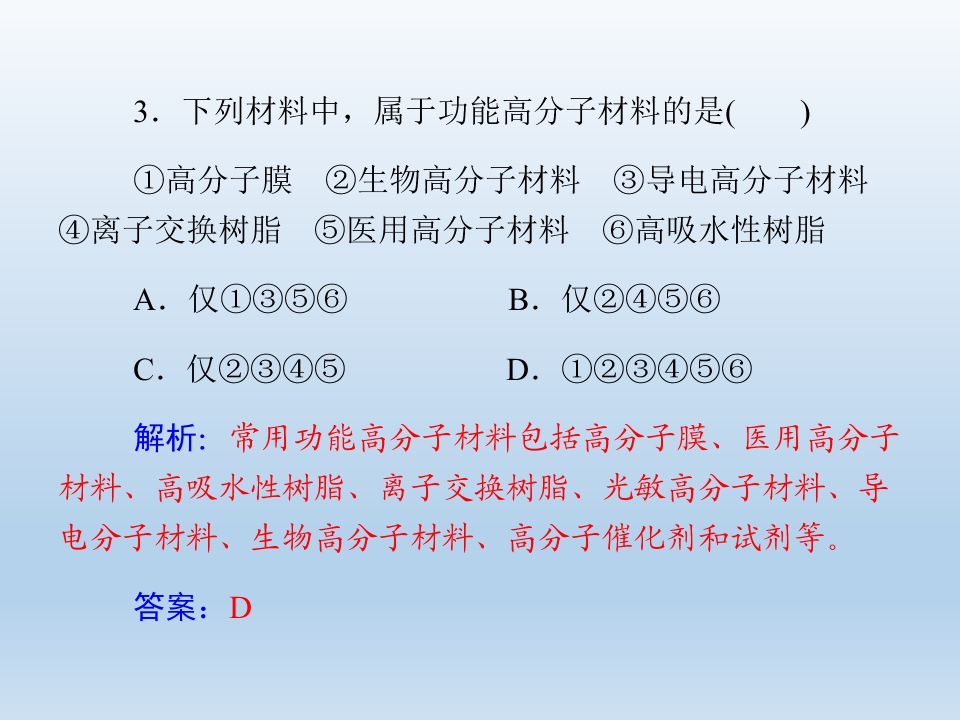 3．下列材料中，属于功能高分子材料的是(　　)

①高分子膜　②生物高分子材料　③导电高分子材料　④离子交换树脂　⑤医用高分子材料　⑥高吸水性树脂

A．仅①③⑤⑥　　B．仅②④⑤⑥

C．仅②③④⑤　　D．①②③④⑤⑥

解析:常用功能高分子材料包括高分子膜、医用高分子材料、高吸水性树脂、离子交换树脂、光敏高分子材料、导电分子材料、生物高分子材料、高分子催化剂和试剂等。

答案：D